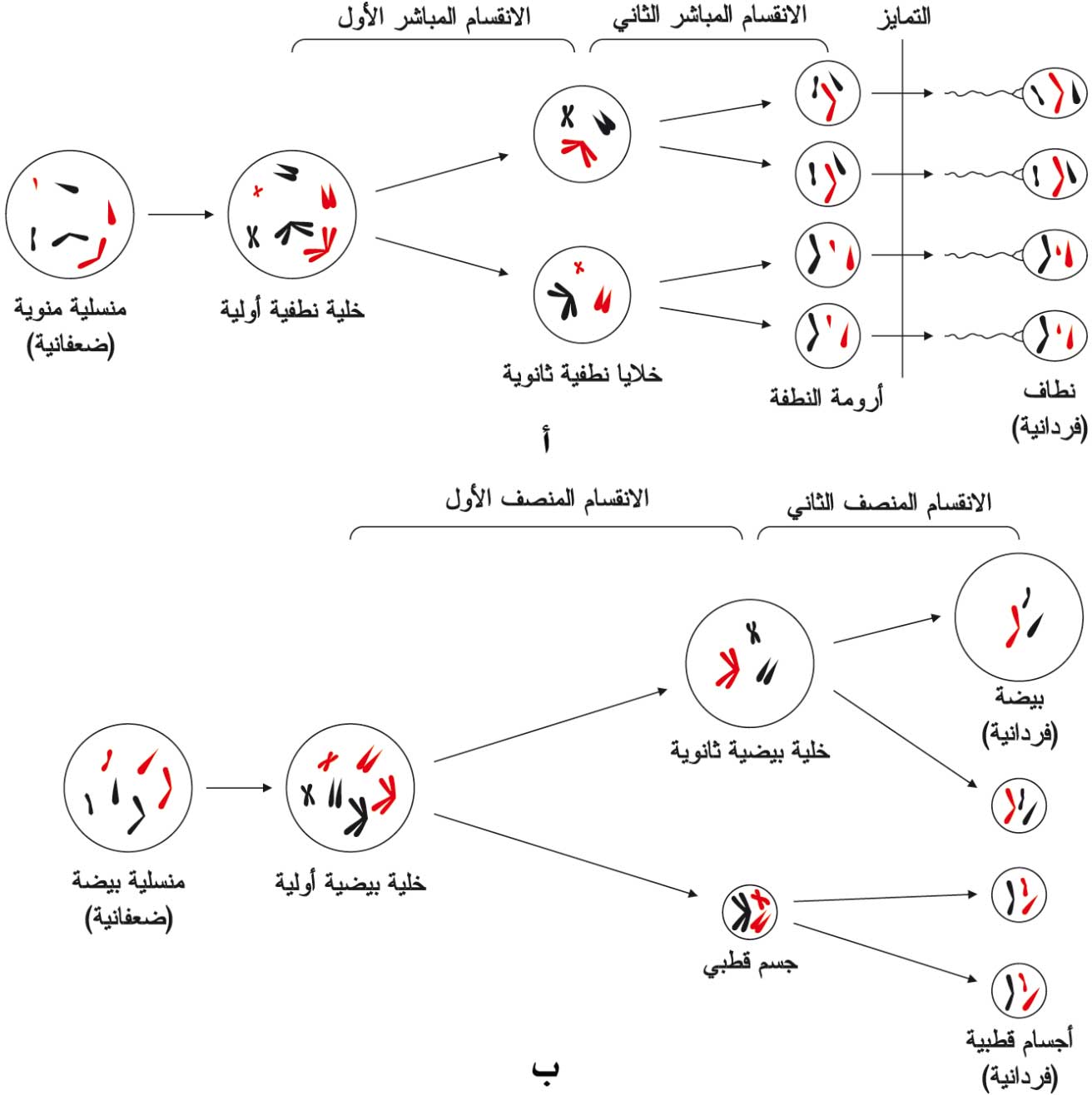 الانقسام المباشر الأول
الانقسام المباشر الثاني
التمايز

منسلية منوية
(ضعفانية)

خلية نطفية أولية

خلايا نطفية ثانوية

أرومة النطفة

نطاف
(فردانية)

أ

الانقسام المنصف الأول
الانقسام المنصف الثاني

منسلية بيضة
(ضعفانية)

خلية بيضية أولية

خلية بيضية ثانوية

بيضة
(فردانية)

جسم قطبي

أجسام قطبية
(فردانية)

ب